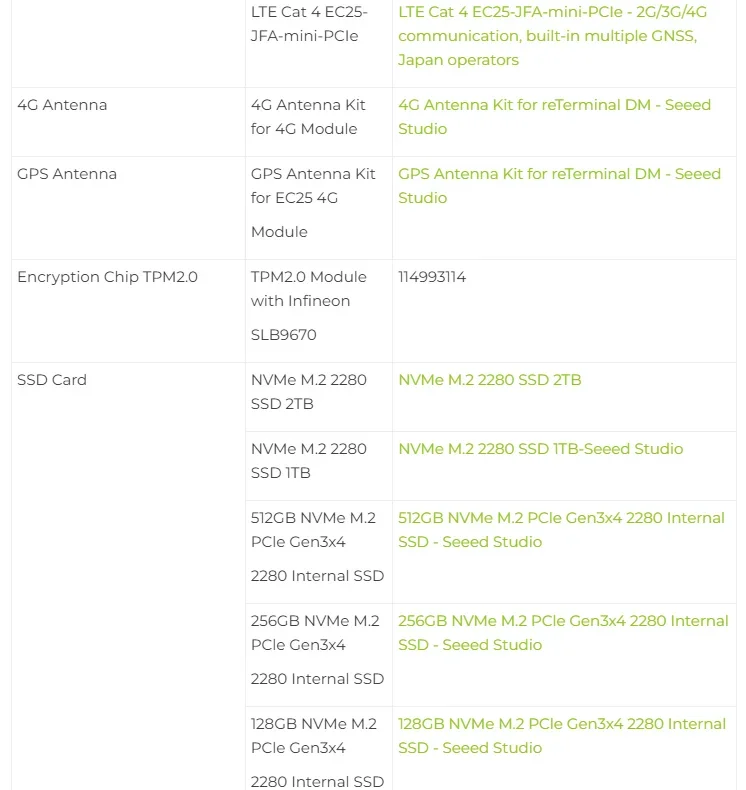 | | | |
|---|---|---|
| | LTE Cat 4 EC25-JFA-mini-PCIe | LTE Cat 4 EC25-JFA-mini-PCIe - 2G/3G/4G communication, built-in multiple GNSS, Japan operators |
| 4G Antenna | 4G Antenna Kit for 4G Module | 4G Antenna Kit for reTerminal DM - Seeed Studio |
| GPS Antenna | GPS Antenna Kit for EC25 4G Module | GPS Antenna Kit for reTerminal DM - Seeed Studio |
| Encryption Chip TPM2.0 | TPM2.0 Module with Infineon SLB9670 | 114993114 |
| SSD Card | NVMe M.2 2280 SSD 2TB | NVMe M.2 2280 SSD 2TB |
| | NVMe M.2 2280 SSD 1TB | NVMe M.2 2280 SSD 1TB-Seeed Studio |
| | 512GB NVMe M.2 PCIe Gen3x4 2280 Internal SSD | 512GB NVMe M.2 PCIe Gen3x4 2280 Internal SSD - Seeed Studio |
| | 256GB NVMe M.2 PCIe Gen3x4 2280 Internal SSD | 256GB NVMe M.2 PCIe Gen3x4 2280 Internal SSD - Seeed Studio |
| | 128GB NVMe M.2 PCIe Gen3x4 2280 Internal SSD | 128GB NVMe M.2 PCIe Gen3x4 2280 Internal SSD - Seeed Studio |